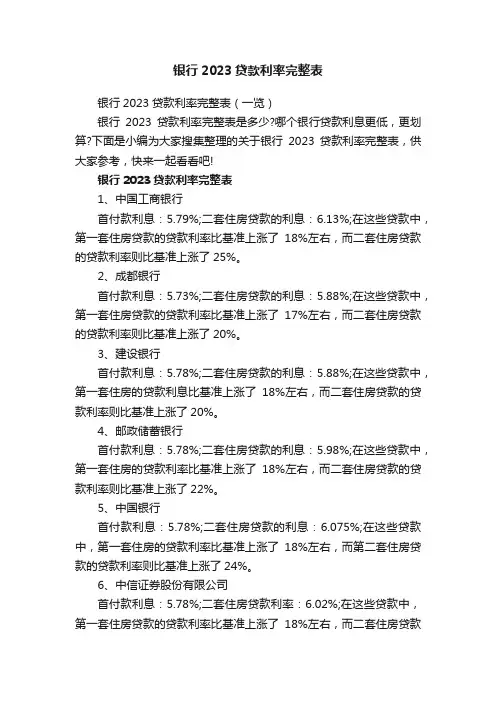 银行 2023 贷款利率完整表

银行 2023 贷款利率完整表（一览）

银行 2023 贷款利率完整表是多少?哪个银行贷款利息更低，更划算?下面是小编为大家搜集整理的关于银行 2023 贷款利率完整表，供大家参考，快来一起看看吧!

银行 2023 贷款利率完整表

1、中国工商银行

首付款利息：5.79%;二套住房贷款的利息：6.13%;在这些贷款中，第一套住房贷款的贷款利率比基准上涨了 18%左右，而二套住房贷款的贷款利率则比基准上涨了 25%。

2、成都银行

首付款利息：5.73%;二套住房贷款的利息：5.88%;在这些贷款中，第一套住房贷款的贷款利率比基准上涨了 17%左右，而二套住房贷款的贷款利率则比基准上涨了 20%。

3、建设银行

首付款利息：5.78%;二套住房贷款的利息：5.88%;在这些贷款中，第一套住房的贷款利息比基准上涨了 18%左右，而二套住房贷款的贷款利率则比基准上涨了 20%。

4、邮政储蓄银行

首付款利息：5.78%;二套住房贷款的利息：5.98%;在这些贷款中，第一套住房的贷款利率比基准上涨了 18%左右，而二套住房贷款的贷款利率则比基准上涨了 22%。

5、中国银行

首付款利息：5.78%;二套住房贷款的利息：6.075%;在这些贷款中，第一套住房的贷款利率比基准上涨了 18%左右，而第二套住房贷款的贷款利率则比基准上涨了 24%。

6、中信证券股份有限公司

首付款利息：5.78%;二套住房贷款利率：6.02%;在这些贷款中，第一套住房贷款的贷款利率比基准上涨了 18%左右，而二套住房贷款